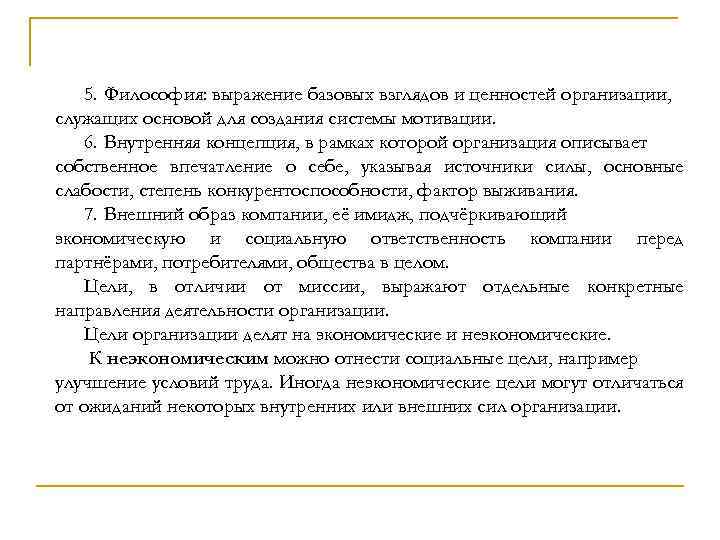 5. Философия: выражение базовых взглядов и ценностей организации, служащих основой для создания системы мотивации.

6. Внутренняя концепция, в рамках которой организация описывает собственное впечатление о себе, указывая источники силы, основные слабости, степень конкурентоспособности, фактор выживания.

7. Внешний образ компании, её имидж, подчёркивающий экономическую и социальную ответственность компании перед партнёрами, потребителями, общества в целом.

Цели, в отличии от миссии, выражают отдельные конкретные направления деятельности организации.

Цели организации делят на экономические и неэкономические.

К неэкономическим можно отнести социальные цели, например улучшение условий труда. Иногда неэкономические цели могут отличаться от ожиданий некоторых внутренних или внешних сил организации.